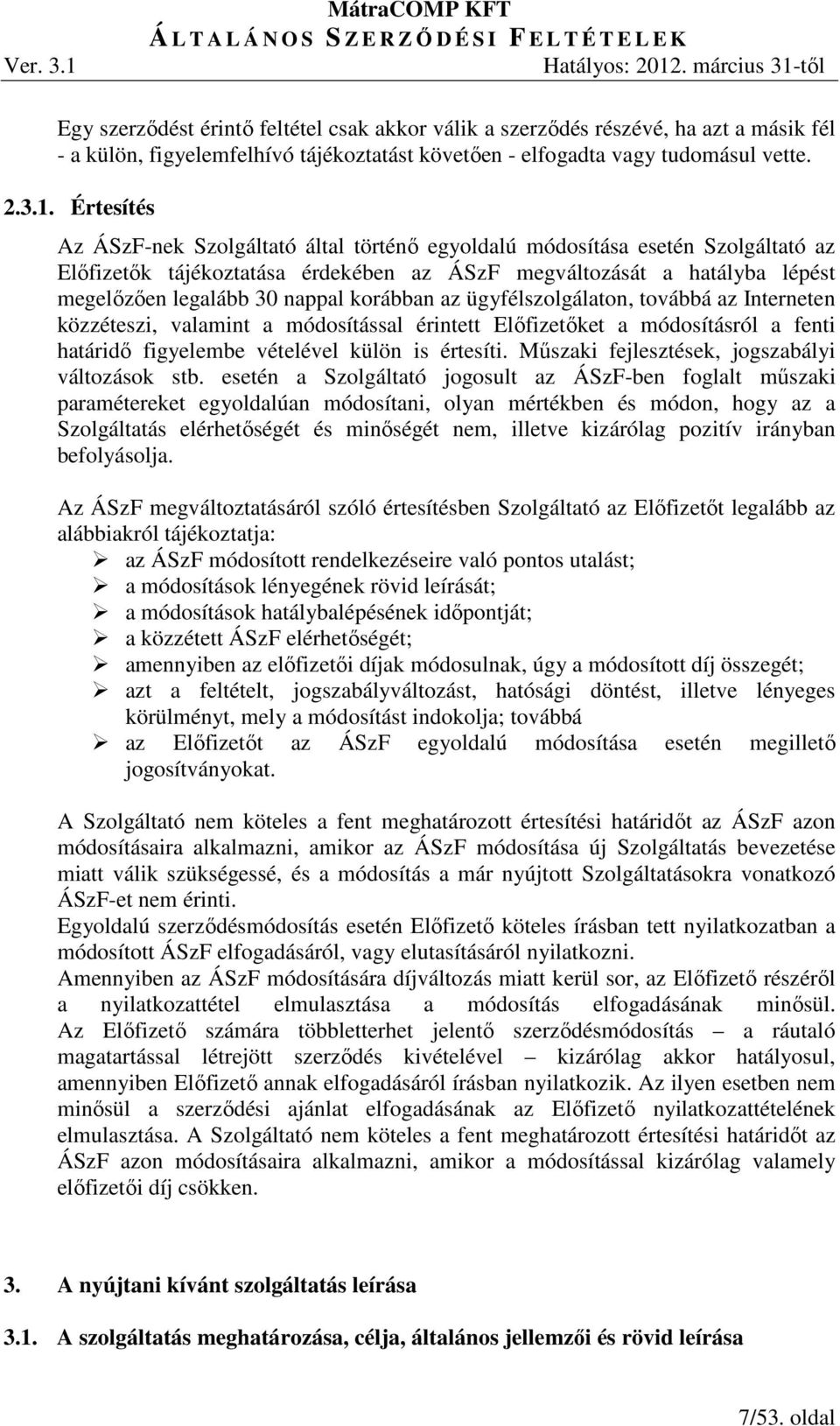 MátraCOMP KFT
ÁLTALÁNOS SZERZŐDÉSI FELTÉTELEK
Ver. 3.1 Hatályos: 2012. március 31-től

Egy szerződést érintő feltétel csak akkor válik a szerződés részévé, ha azt a másik fél - a külön, figyelemfelhívó tájékoztatást követően - elfogadta vagy tudomásul vette.

2.3.1. Értesítés

Az ÁSzF-nek Szolgáltató által történő egyoldalú módosítása esetén Szolgáltató az Előfizetők tájékoztatása érdekében az ÁSzF megváltozását a hatályba lépést megelőzően legalább 30 nappal korábban az ügyfélszolgálaton, továbbá az Interneten közzéteszi, valamint a módosítással érintett Előfizetőket a módosításról a fenti határidő figyelembe vételével külön is értesíti. Műszaki fejlesztések, jogszabályi változások stb. esetén a Szolgáltató jogosult az ÁSzF-ben foglalt műszaki paramétereket egyoldalúan módosítani, olyan mértékben és módon, hogy az a Szolgáltatás elérhetőségét és minőségét nem, illetve kizárólag pozitív irányban befolyásolja.

Az ÁSzF megváltoztatásáról szóló értesítésben Szolgáltató az Előfizetőt legalább az alábbiakról tájékoztatja:
➢ az ÁSzF módosított rendelkezéseire való pontos utalást;
➢ a módosítások lényegének rövid leírását;
➢ a módosítások hatálybalépésének időpontját;
➢ a közzétett ÁSzF elérhetőségét;
➢ amennyiben az előfizetői díjak módosulnak, úgy a módosított díj összegét;
➢ azt a feltételt, jogszabályváltozást, hatósági döntést, illetve lényeges körülményt, mely a módosítást indokolja; továbbá
➢ az Előfizetőt az ÁSzF egyoldalú módosítása esetén megillető jogosítványokat.

A Szolgáltató nem köteles a fent meghatározott értesítési határidőt az ÁSzF azon módosításaira alkalmazni, amikor az ÁSzF módosítása új Szolgáltatás bevezetése miatt válik szükségessé, és a módosítás a már nyújtott Szolgáltatásokra vonatkozó ÁSzF-et nem érinti.
Egyoldalú szerződésmódosítás esetén Előfizető köteles írásban tett nyilatkozatban a módosított ÁSzF elfogadásáról, vagy elutasításáról nyilatkozni.
Amennyiben az ÁSzF módosítására díjváltozás miatt kerül sor, az Előfizető részéről a nyilatkozattétel elmulasztása a módosítás elfogadásának minősül. Az Előfizető számára többletterhet jelentő szerződésmódosítás – a ráutaló magatartással létrejött szerződés kivételével – kizárólag akkor hatályosul, amennyiben Előfizető annak elfogadásáról írásban nyilatkozik. Az ilyen esetben nem minősül a szerződési ajánlat elfogadásának az Előfizető nyilatkozattételének elmulasztása. A Szolgáltató nem köteles a fent meghatározott értesítési határidőt az ÁSzF azon módosításaira alkalmazni, amikor a módosítással kizárólag valamely előfizetői díj csökken.

3. A nyújtani kívánt szolgáltatás leírása

3.1. A szolgáltatás meghatározása, célja, általános jellemzői és rövid leírása

7/53. oldal